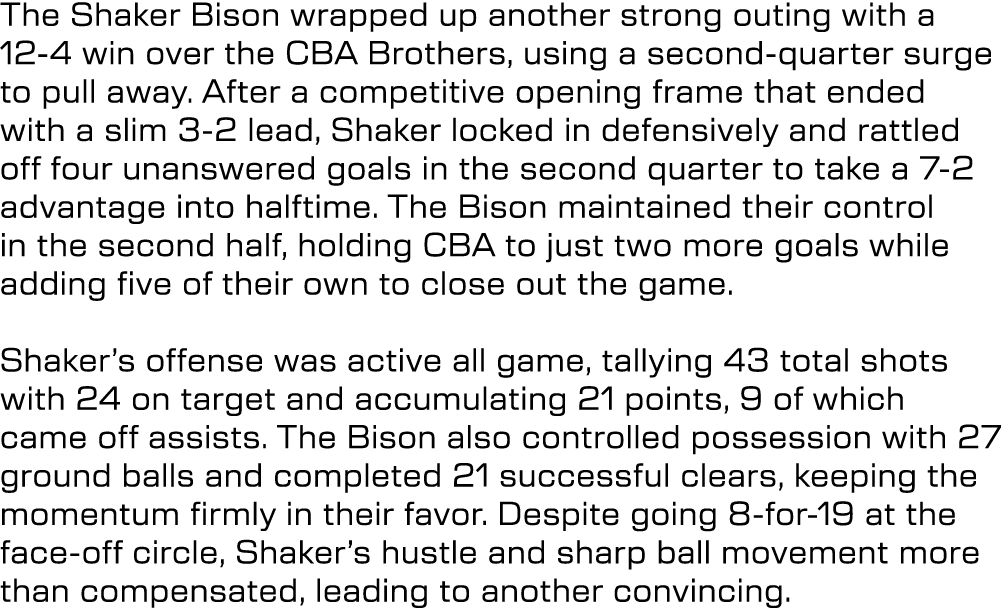 The Shaker Bison wrapped up another strong outing with a 12-4 win over the CBA Brothers, using a second-quarter surge to pull away. After a competitive opening frame that ended with a slim 3-2 lead, Shaker locked in defensively and rattled off four unanswered goals in the second quarter to take a 7-2 advantage into halftime. The Bison maintained their control in the second half, holding CBA to just two more goals while adding five of their own to close out the game.

Shaker's offense was active all game, tallying 43 total shots with 24 on target and accumulating 21 points, 9 of which came off assists. The Bison also controlled possession with 27 ground balls and completed 21 successful clears, keeping the momentum firmly in their favor. Despite going 8-for-19 at the face-off circle, Shaker's hustle and sharp ball movement more than compensated, leading to another convincing.